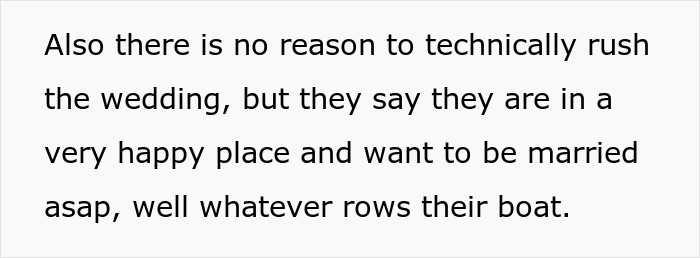 Also there is no reason to technically rush the wedding, but they say they are in a very happy place and want to be married asap, well whatever rows their boat.